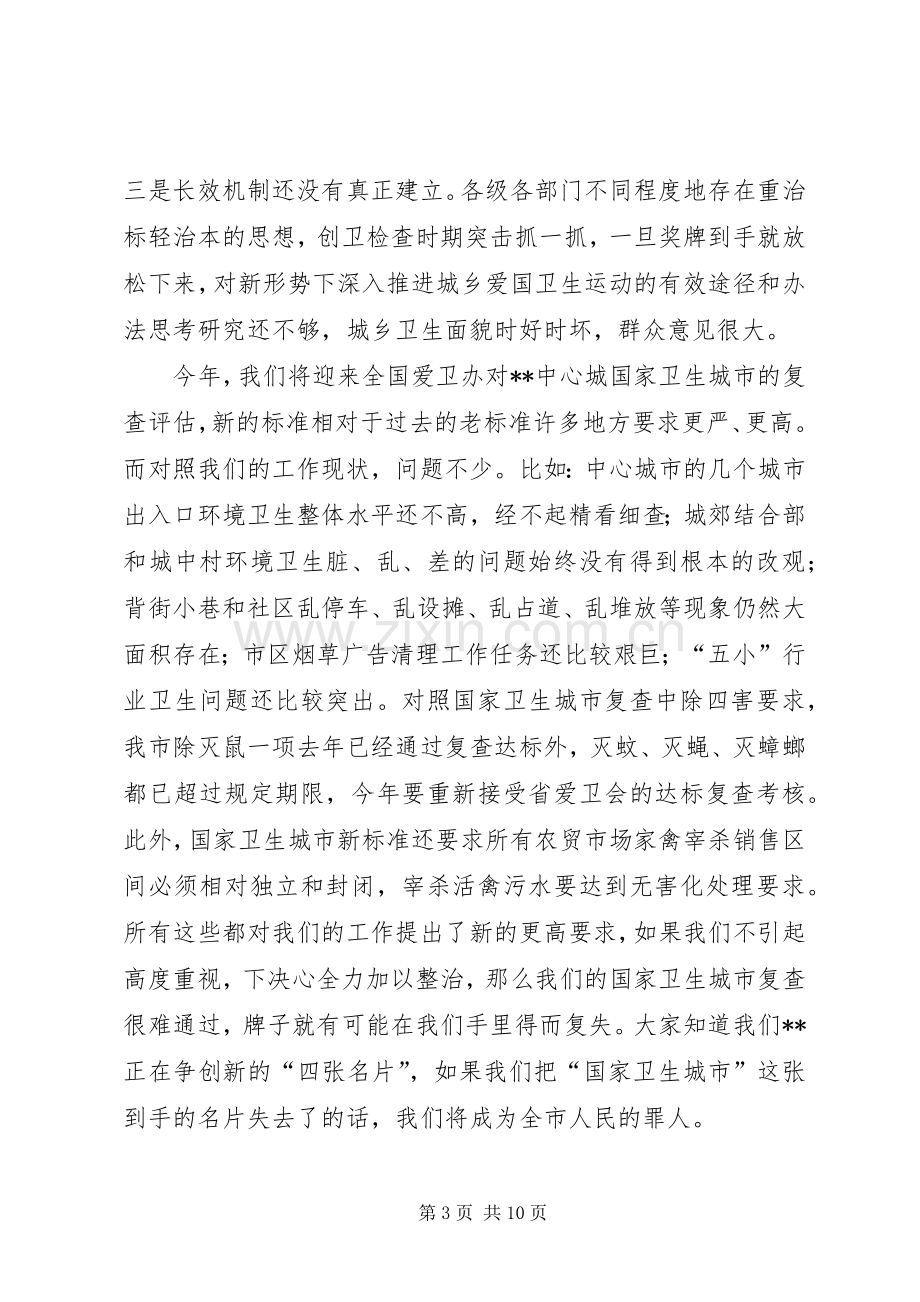 三是长效机制还没有真正建立。各级各部门不同程度地存在重治标轻治本的思想，创卫检查时期突击抓一抓，一旦奖牌到手就放松下来，对新形势下深入推进城乡爱国卫生运动的有效途径和办法思考研究还不够，城乡卫生面貌时好时坏，群众意见很大。

今年，我们将迎来全国爱卫办对**中心城国家卫生城市的复查评估，新的标准相对于过去的老标准许多地方要求更严、更高。而对照我们的工作现状，问题不少。比如：中心城市的几个城市出入口环境卫生整体水平还不高，经不起精看细查；城郊结合部和城中村环境卫生脏、乱、差的问题始终没有得到根本的改观；背街小巷和社区乱停车、乱设摊、乱占道、乱堆放等现象仍然大面积存在；市区烟草广告清理工作任务还比较艰巨；“五小”行业卫生问题还比较突出。对照国家卫生城市复查中除四害要求，我市除灭鼠一项去年已经通过复查达标外，灭蚊、灭蝇、灭蟑螂都已超过规定期限，今年要重新接受省爱卫会的达标复查考核。此外，国家卫生城市新标准还要求所有农贸市场家禽宰杀销售区间必须相对独立和封闭，宰杀活禽污水要达到无害化处理要求。所有这些都对我们的工作提出了新的更高要求，如果我们不引起高度重视，下决心全力加以整治，那么我们的国家卫生城市复查很难通过，牌子就有可能在我们手里得而复失。大家知道我们**正在争创新的“四张名片”，如果我们把“国家卫生城市”这张到手的名片失去了的话，我们将成为全市人民的罪人。

第3页 共10页

www.zixin.com.cn